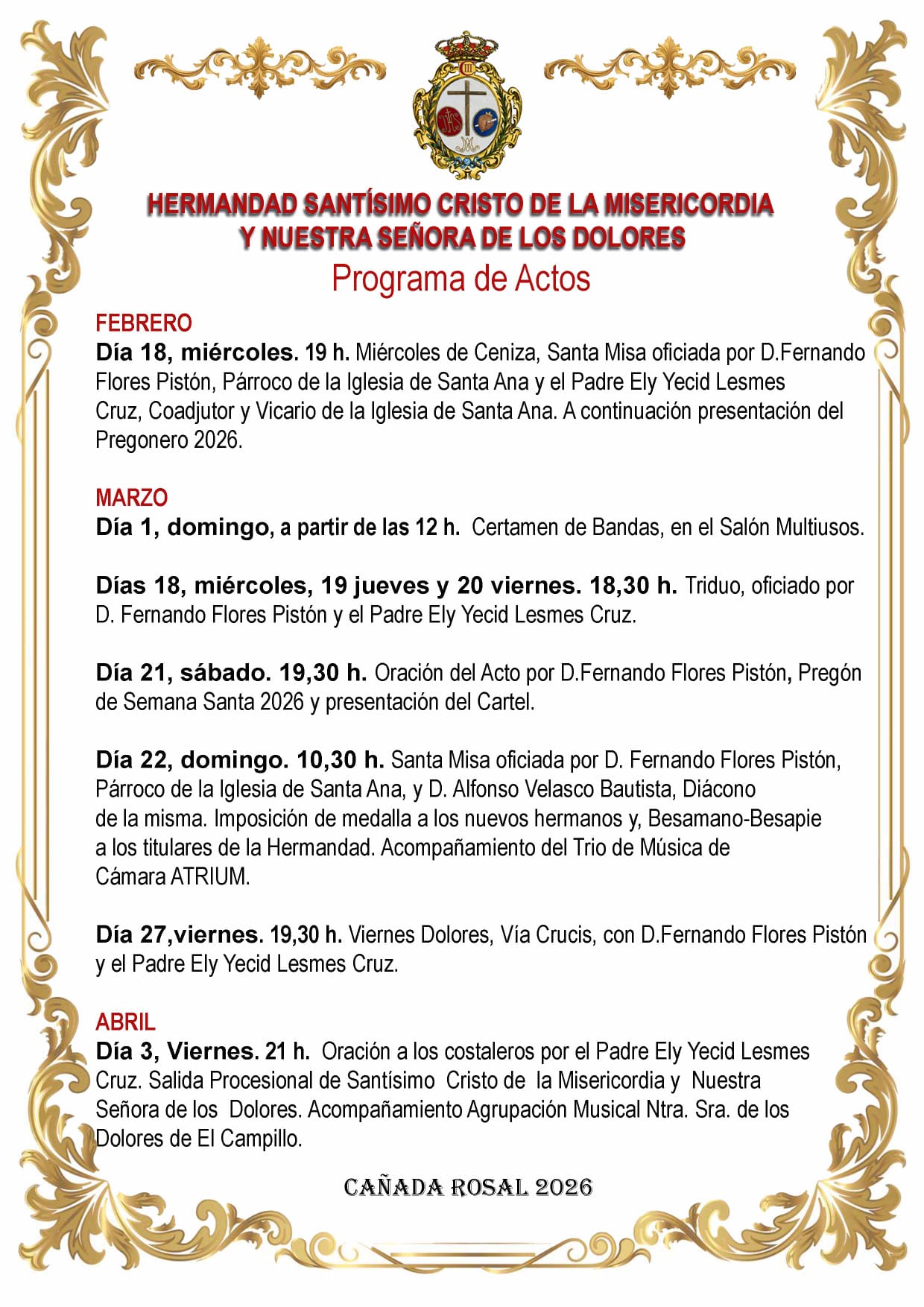 HERMANDAD SANTÍSIMO CRISTO DE LA MISERICORDIA Y NUESTRA SEÑORA DE LOS DOLORES
Programa de Actos

FEBRERO
Día 18, miércoles. 19 h. Miércoles de Ceniza, Santa Misa oficiada por D.Fernando Flores Pistón, Párroco de la Iglesia de Santa Ana y el Padre Ely Yecid Lesmes Cruz, Coadjutor y Vicario de la Iglesia de Santa Ana. A continuación presentación del Pregonero 2026.

MARZO
Día 1, domingo, a partir de las 12 h. Certamen de Bandas, en el Salón Multiusos.

Días 18, miércoles, 19 jueves y 20 viernes. 18,30 h. Triduo, oficiado por D. Fernando Flores Pistón y el Padre Ely Yecid Lesmes Cruz.

Día 21, sábado. 19,30 h. Oración del Acto por D.Fernando Flores Pistón, Pregón de Semana Santa 2026 y presentación del Cartel.

Día 22, domingo. 10,30 h. Santa Misa oficiada por D. Fernando Flores Pistón, Párroco de la Iglesia de Santa Ana, y D. Alfonso Velasco Bautista, Diácono de la misma. Imposición de medalla a los nuevos hermanos y, Besamano-Besapie a los titulares de la Hermandad. Acompañamiento del Trio de Música de Cámara ATRIUM.

Día 27,viernes. 19,30 h. Viernes Dolores, Vía Crucis, con D.Fernando Flores Pistón y el Padre Ely Yecid Lesmes Cruz.

ABRIL
Día 3, Viernes. 21 h. Oración a los costaleros por el Padre Ely Yecid Lesmes Cruz. Salida Procesional de Santísimo Cristo de la Misericordia y Nuestra Señora de los Dolores. Acompañamiento Agrupación Musical Ntra. Sra. de los Dolores de El Campillo.

CAÑADA ROSAL 2026